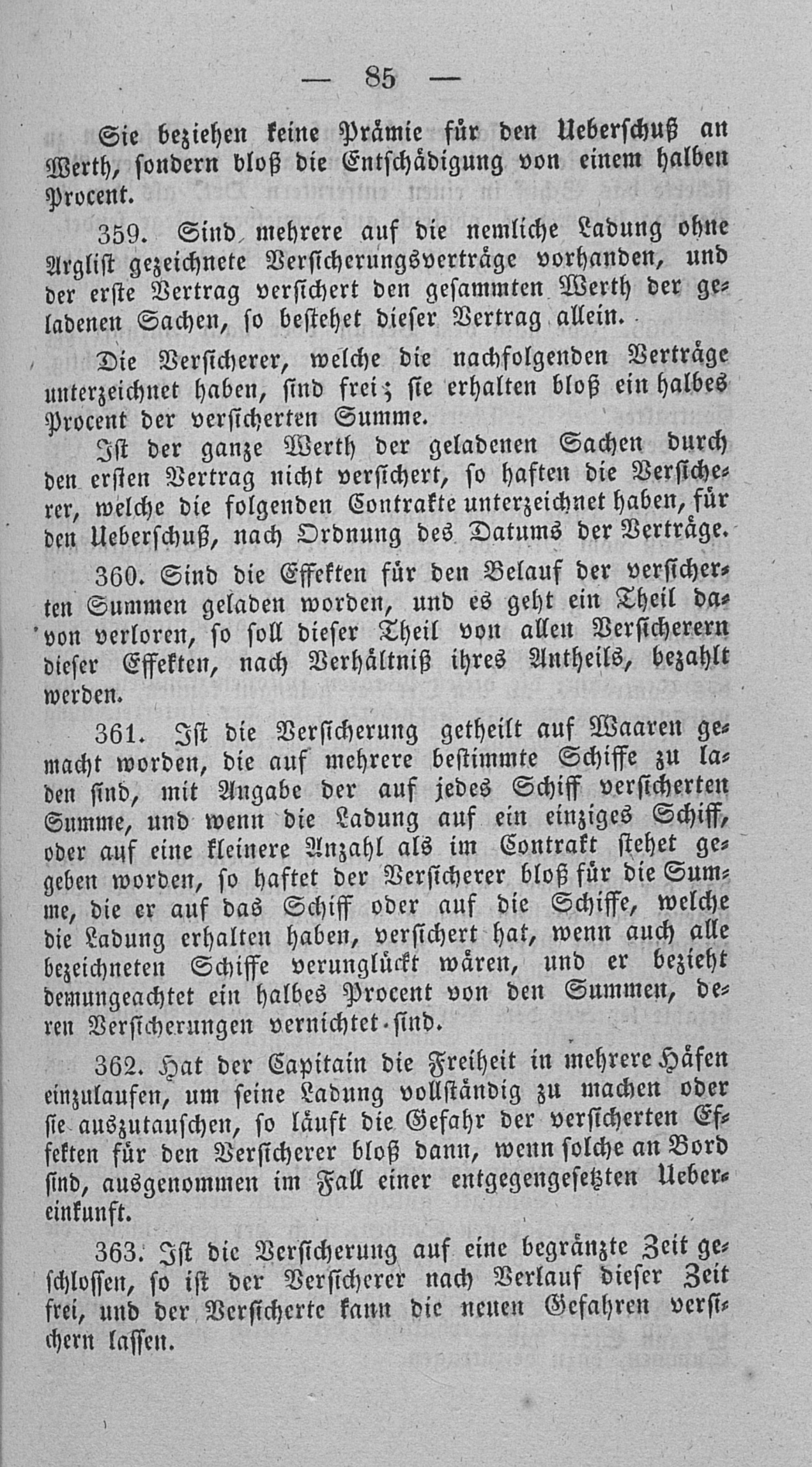 — 85 —

Sie beziehen keine Prämie für den Ueberschuß an Werth, sondern bloß die Entschädigung von einem halben Procent.

359. Sind mehrere auf die nemliche Ladung ohne Arglist gezeichnete Versicherungsverträge vorhanden, und der erste Vertrag versichert den gesammten Werth der geladenen Sachen, so bestehet dieser Vertrag allein.

Die Versicherer, welche die nachfolgenden Verträge unterzeichnet haben, sind frei; sie erhalten bloß ein halbes Procent der versicherten Summe.

Ist der ganze Werth der geladenen Sachen durch den ersten Vertrag nicht versichert, so haften die Versicherer, welche die folgenden Contrakte unterzeichnet haben, für den Ueberschuß, nach Ordnung des Datums der Verträge.

360. Sind die Effekten für den Belauf der versicherten Summen geladen worden, und es geht ein Theil davon verloren, so soll dieser Theil von allen Versicherern dieser Effekten, nach Verhältniß ihres Antheils, bezahlt werden.

361. Ist die Versicherung getheilt auf Waaren gemacht worden, die auf mehrere bestimmte Schiffe zu laden sind, mit Angabe der auf jedes Schiff versicherten Summe, und wenn die Ladung auf ein einziges Schiff, oder auf eine kleinere Anzahl als im Contrakt stehet gegeben worden, so haftet der Versicherer bloß für die Summe, die er auf das Schiff oder auf die Schiffe, welche die Ladung erhalten haben, versichert hat, wenn auch alle bezeichneten Schiffe verunglückt wären, und er bezieht demungeachtet ein halbes Procent von den Summen, deren Versicherungen vernichtet sind.

362. Hat der Capitain die Freiheit in mehrere Häfen einzulaufen, um seine Ladung vollständig zu machen oder sie auszutauschen, so läuft die Gefahr der versicherten Effekten für den Versicherer bloß dann, wenn solche an Bord sind, ausgenommen im Fall einer entgegengesetzten Uebereinkunft.

363. Ist die Versicherung auf eine begränzte Zeit geschlossen, so ist der Versicherer nach Verlauf dieser Zeit frei, und der Versicherte kann die neuen Gefahren versichern lassen.